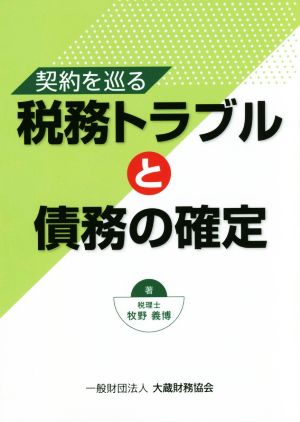 契約を巡る
税務トラブル
と
債務の確定

著
税理士
牧野 義博

一般財団法人 大蔵財務協会